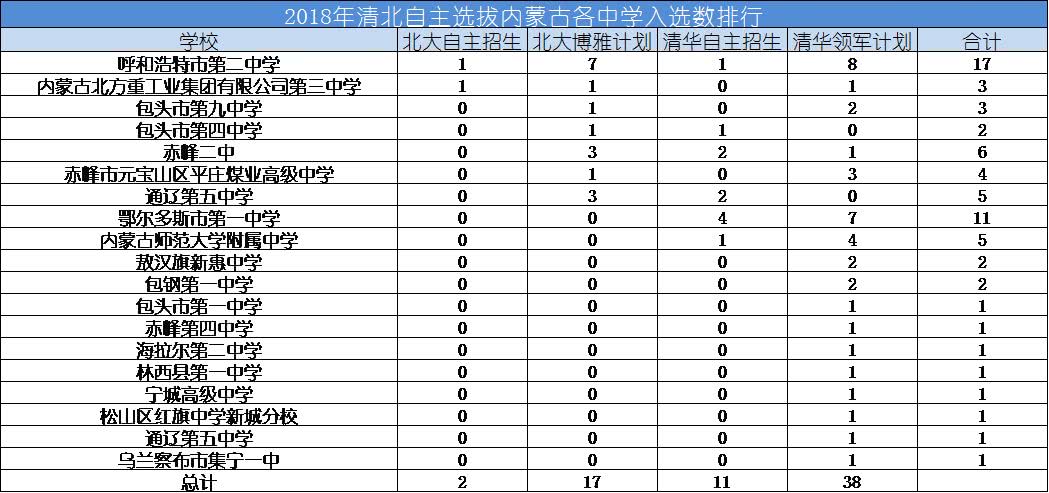 2018年清北自主选拔内蒙古各中学入选数排行

| 学校 | 北大自主招生 | 北大博雅计划 | 清华自主招生 | 清华领军计划 | 合计 |
|---|---|---|---|---|---|
| 呼和浩特市第二中学 | 1 | 7 | 1 | 8 | 17 |
| 内蒙古北方重工业集团有限公司第三中学 | 1 | 1 | 0 | 1 | 3 |
| 包头市第九中学 | 0 | 1 | 0 | 2 | 3 |
| 包头市第四中学 | 0 | 1 | 1 | 0 | 2 |
| 赤峰二中 | 0 | 3 | 2 | 1 | 6 |
| 赤峰市元宝山区平庄煤业高级中学 | 0 | 1 | 0 | 3 | 4 |
| 通辽第五中学 | 0 | 3 | 2 | 0 | 5 |
| 鄂尔多斯市第一中学 | 0 | 0 | 4 | 7 | 11 |
| 内蒙古师范大学附属中学 | 0 | 0 | 1 | 4 | 5 |
| 敖汉旗新惠中学 | 0 | 0 | 0 | 2 | 2 |
| 包钢第一中学 | 0 | 0 | 0 | 2 | 2 |
| 包头市第一中学 | 0 | 0 | 0 | 1 | 1 |
| 赤峰第四中学 | 0 | 0 | 0 | 1 | 1 |
| 海拉尔第二中学 | 0 | 0 | 0 | 1 | 1 |
| 林西县第一中学 | 0 | 0 | 0 | 1 | 1 |
| 宁城高级中学 | 0 | 0 | 0 | 1 | 1 |
| 松山区红旗中学新城分校 | 0 | 0 | 0 | 1 | 1 |
| 通辽第五中学 | 0 | 0 | 0 | 1 | 1 |
| 乌兰察布市集宁一中 | 0 | 0 | 0 | 1 | 1 |
| 总计 | 2 | 17 | 11 | 38 | |